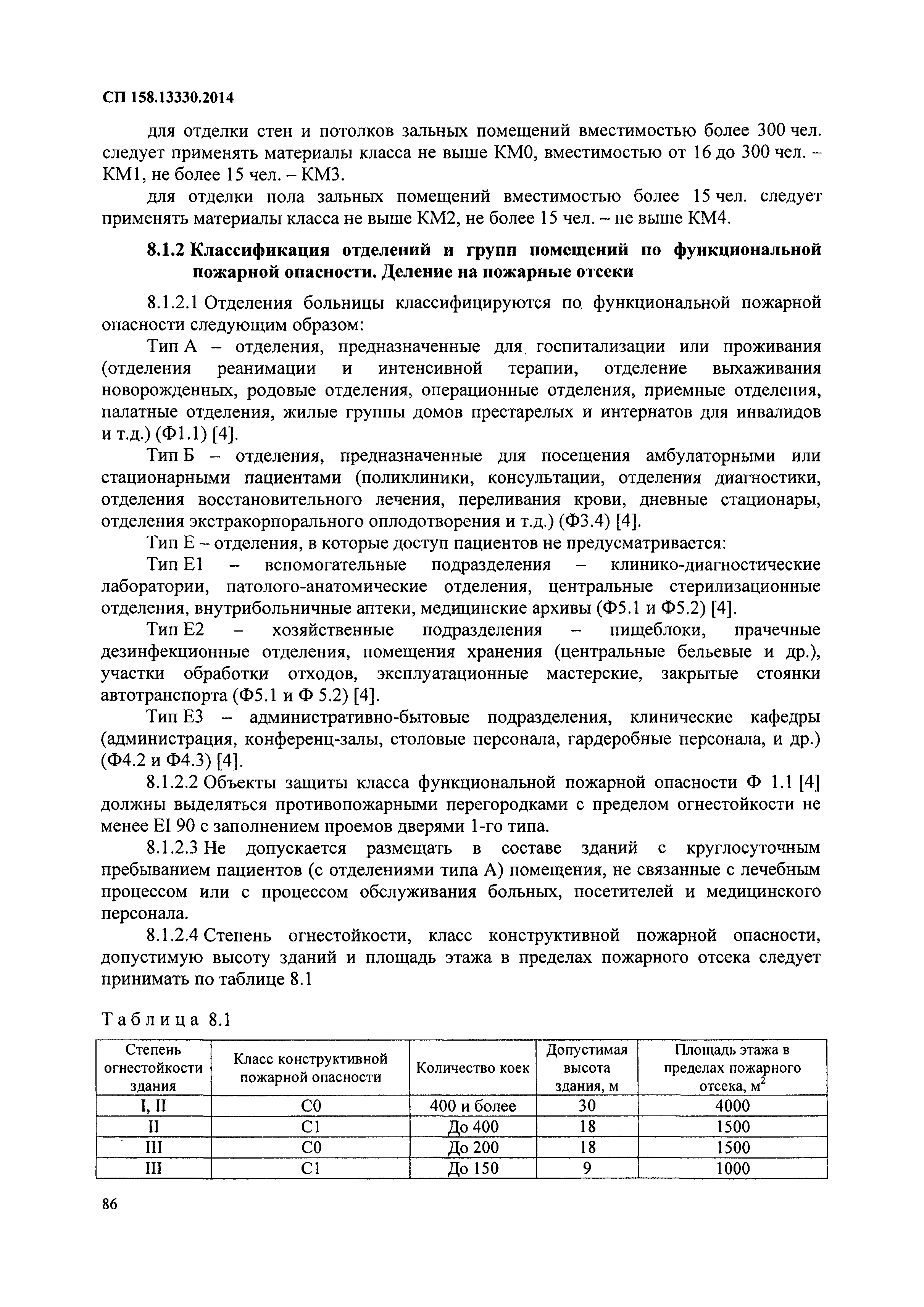 СП 158.13330.2014

для отделки стен и потолков зальных помещений вместимостью более 300 чел. следует применять материалы класса не выше КМ0, вместимостью от 16 до 300 чел. – КМ1, не более 15 чел. – КМ3.

для отделки пола зальных помещений вместимостью более 15 чел. следует применять материалы класса не выше КМ2, не более 15 чел. – не выше КМ4.

8.1.2 Классификация отделений и групп помещений по функциональной пожарной опасности. Деление на пожарные отсеки

8.1.2.1 Отделения больницы классифицируются по функциональной пожарной опасности следующим образом:

Тип А – отделения, предназначенные для госпитализации или проживания (отделения реанимации и интенсивной терапии, отделение выхаживания новорожденных, родовые отделения, операционные отделения, приемные отделения, палатные отделения, жилые группы домов престарелых и интернатов для инвалидов и т.д.) (Ф1.1) [4].

Тип Б – отделения, предназначенные для посещения амбулаторными или стационарными пациентами (поликлиники, консультации, отделения диагностики, отделения восстановительного лечения, переливания крови, дневные стационары, отделения экстракорпорального оплодотворения и т.д.) (Ф3.4) [4].

Тип Е – отделения, в которые доступ пациентов не предусматривается:

Тип Е1 – вспомогательные подразделения – клинико-диагностические лаборатории, патолого-анатомические отделения, центральные стерилизационные отделения, внутрибольничные аптеки, медицинские архивы (Ф5.1 и Ф5.2) [4].

Тип Е2 – хозяйственные подразделения – пищеблоки, прачечные дезинфекционные отделения, помещения хранения (центральные бельевые и др.), участки обработки отходов, эксплуатационные мастерские, закрытые стоянки автотранспорта (Ф5.1 и Ф 5.2) [4].

Тип Е3 – административно-бытовые подразделения, клинические кафедры (администрация, конференц-залы, столовые персонала, гардеробные персонала, и др.) (Ф4.2 и Ф4.3) [4].

8.1.2.2 Объекты защиты класса функциональной пожарной опасности Ф 1.1 [4] должны выделяться противопожарными перегородками с пределом огнестойкости не менее EI 90 с заполнением проемов дверями 1-го типа.

8.1.2.3 Не допускается размещать в составе зданий с круглосуточным пребыванием пациентов (с отделениями типа А) помещения, не связанные с лечебным процессом или с процессом обслуживания больных, посетителей и медицинского персонала.

8.1.2.4 Степень огнестойкости, класс конструктивной пожарной опасности, допустимую высоту зданий и площадь этажа в пределах пожарного отсека следует принимать по таблице 8.1

Таблица 8.1

| Степень огнестойкости здания | Класс конструктивной пожарной опасности | Количество коек | Допустимая высота здания, м | Площадь этажа в пределах пожарного отсека, м$^2$ |
|---|---|---|---|---|
| I, II | С0 | 400 и более | 30 | 4000 |
| II | С1 | До 400 | 18 | 1500 |
| III | С0 | До 200 | 18 | 1500 |
| III | С1 | До 150 | 9 | 1000 |

86